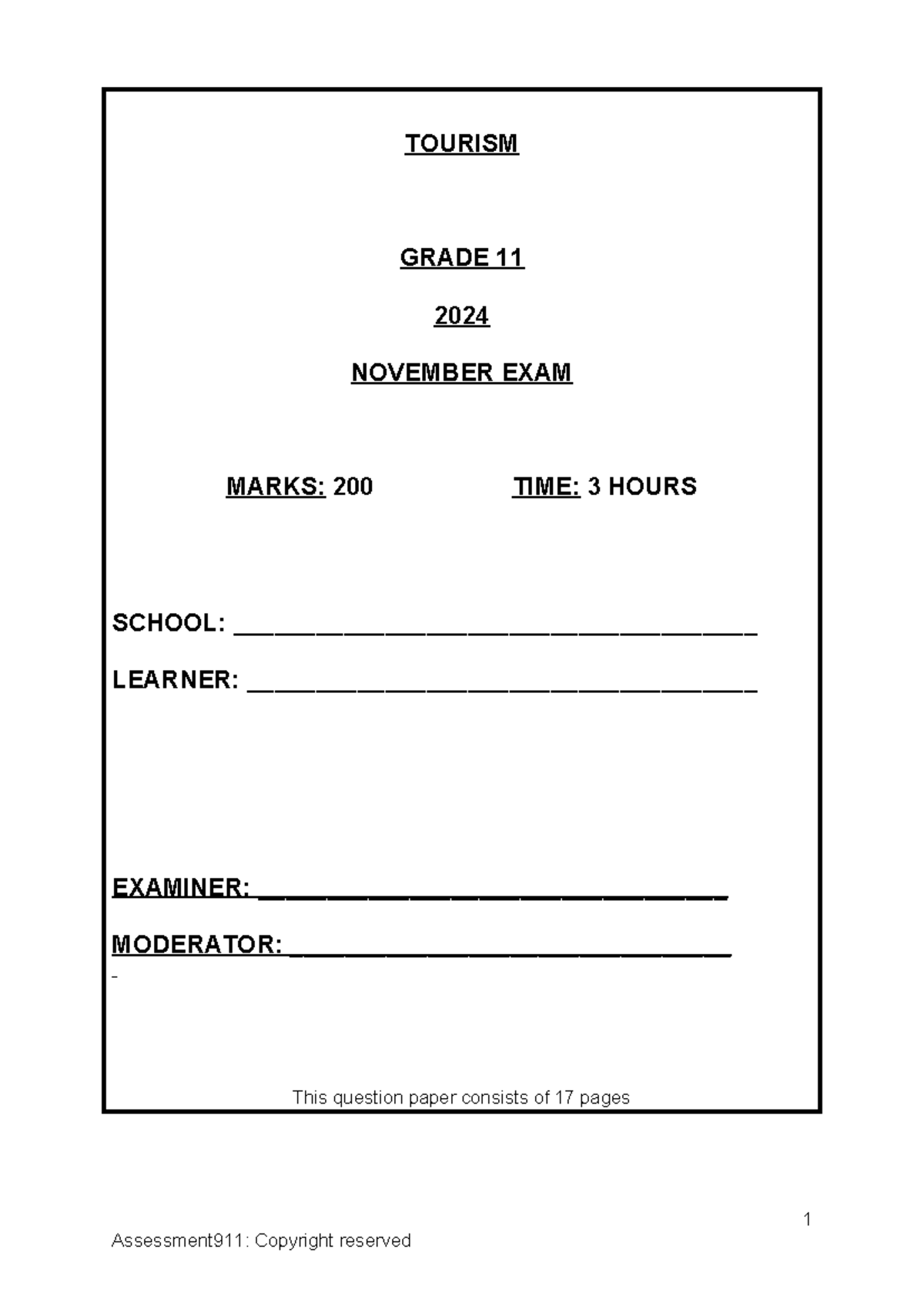 TOURISM

GRADE 11

2024

NOVEMBER EXAM

MARKS: 200 TIME: 3 HOURS

SCHOOL: ____

LEARNER: ____

EXAMINER: ____

MODERATOR: ____

-

This question paper consists of 17 pages

1

Assessment911: Copyright reserved